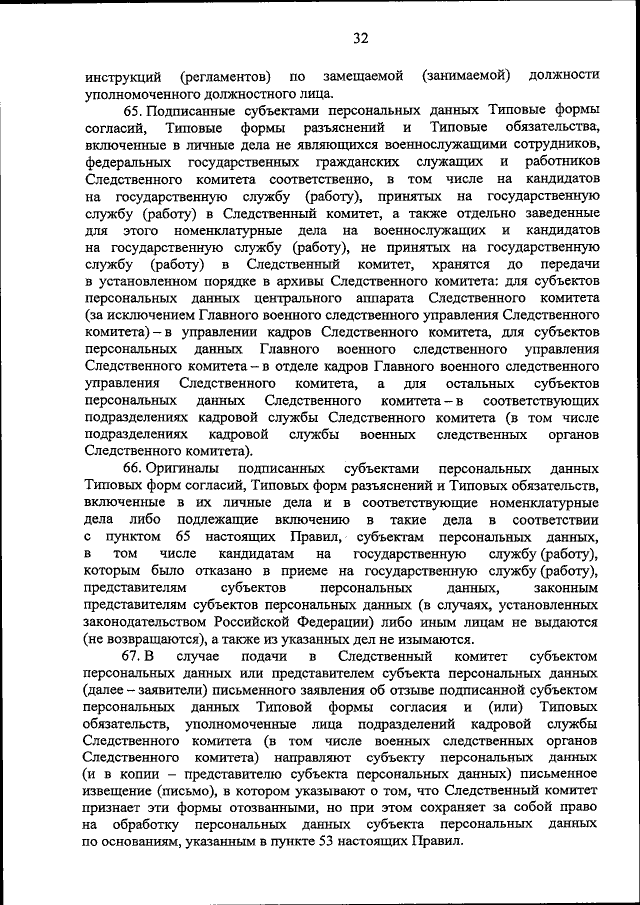 32

инструкций (регламентов) по замещаемой (занимаемой) должности уполномоченного должностного лица.

65. Подписанные субъектами персональных данных Типовые формы согласий, Типовые формы разъяснений и Типовые обязательства, включенные в личные дела не являющихся военнослужащими сотрудников, федеральных государственных гражданских служащих и работников Следственного комитета соответственно, в том числе на кандидатов на государственную службу (работу), принятых на государственную службу (работу) в Следственный комитет, а также отдельно заведенные для этого номенклатурные дела на военнослужащих и кандидатов на государственную службу (работу), не принятых на государственную службу (работу) в Следственный комитет, хранятся до передачи в установленном порядке в архивы Следственного комитета: для субъектов персональных данных центрального аппарата Следственного комитета (за исключением Главного военного следственного управления Следственного комитета) – в управлении кадров Следственного комитета, для субъектов персональных данных Главного военного следственного управления Следственного комитета – в отделе кадров Главного военного следственного управления Следственного комитета, а для остальных субъектов персональных данных Следственного комитета – в соответствующих подразделениях кадровой службы Следственного комитета (в том числе подразделениях кадровой службы военных следственных органов Следственного комитета).

66. Оригиналы подписанных субъектами персональных данных Типовых форм согласий, Типовых форм разъяснений и Типовых обязательств, включенные в их личные дела и в соответствующие номенклатурные дела либо подлежащие включению в такие дела в соответствии с пунктом 65 настоящих Правил, субъектам персональных данных, в том числе кандидатам на государственную службу (работу), которым было отказано в приеме на государственную службу (работу), представителям субъектов персональных данных, законным представителям субъектов персональных данных (в случаях, установленных законодательством Российской Федерации) либо иным лицам не выдаются (не возвращаются), а также из указанных дел не изымаются.

67. В случае подачи в Следственный комитет субъектом персональных данных или представителем субъекта персональных данных (далее – заявители) письменного заявления об отзыве подписанной субъектом персональных данных Типовой формы согласия и (или) Типовых обязательств, уполномоченные лица подразделений кадровой службы Следственного комитета (в том числе военных следственных органов Следственного комитета) направляют субъекту персональных данных (и в копии – представителю субъекта персональных данных) письменное извещение (письмо), в котором указывают о том, что Следственный комитет признает эти формы отозванными, но при этом сохраняет за собой право на обработку персональных данных субъекта персональных данных по основаниям, указанным в пункте 53 настоящих Правил.